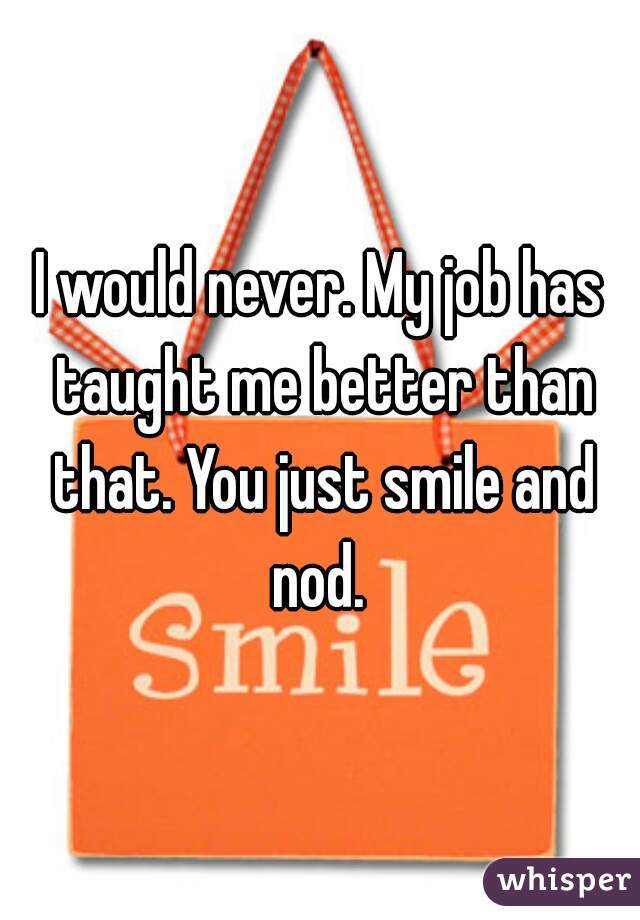 I would never. My job has taught me better than that. You just smile and nod.

Smile

whisper